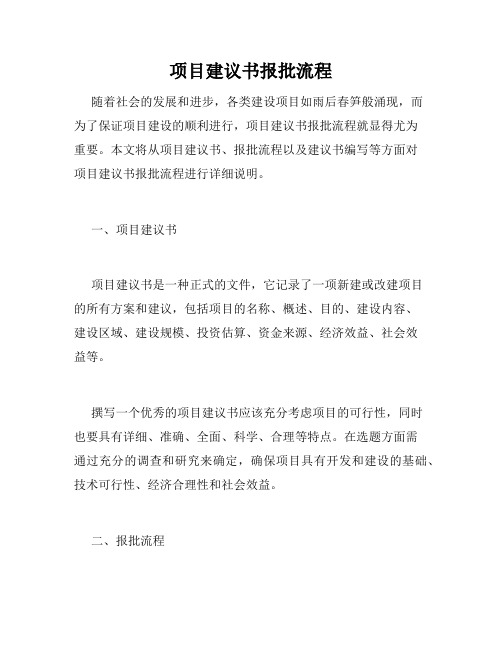 项目建议书报批流程

随着社会的发展和进步，各类建设项目如雨后春笋般涌现，而为了保证项目建设的顺利进行，项目建议书报批流程就显得尤为重要。本文将从项目建议书、报批流程以及建议书编写等方面对项目建议书报批流程进行详细说明。

一、项目建议书

项目建议书是一种正式的文件，它记录了一项新建或改建项目的所有方案和建议，包括项目的名称、概述、目的、建设内容、建设区域、建设规模、投资估算、资金来源、经济效益、社会效益等。

撰写一个优秀的项目建议书应该充分考虑项目的可行性，同时也要具有详细、准确、全面、科学、合理等特点。在选题方面需通过充分的调查和研究来确定，确保项目具有开发和建设的基础、技术可行性、经济合理性和社会效益。

二、报批流程